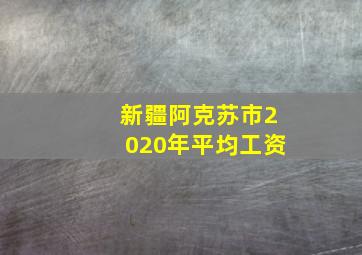 新疆阿克苏市2020年平均工资